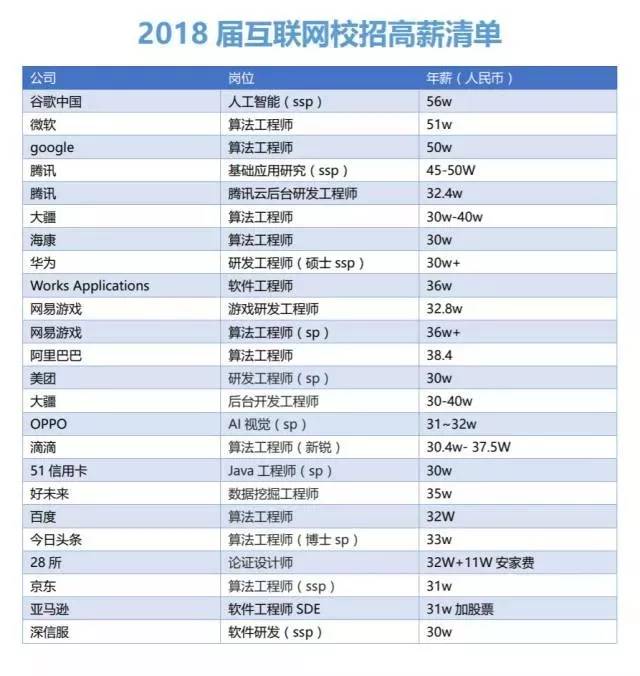 2018 届互联网校招高薪清单

| 公司 | 岗位 | 年薪（人民币） |
|---|---|---|
| 谷歌中国 | 人工智能（ssp） | 56w |
| 微软 | 算法工程师 | 51w |
| google | 算法工程师 | 50w |
| 腾讯 | 基础应用研究（ssp） | 45-50W |
| 腾讯 | 腾讯云后台研发工程师 | 32.4w |
| 大疆 | 算法工程师 | 30w-40w |
| 海康 | 算法工程师 | 30w |
| 华为 | 研发工程师（硕士 ssp） | 30w+ |
| Works Applications | 软件工程师 | 36w |
| 网易游戏 | 游戏研发工程师 | 32.8w |
| 网易游戏 | 算法工程师（sp） | 36w+ |
| 阿里巴巴 | 算法工程师 | 38.4 |
| 美团 | 研发工程师（sp） | 30w |
| 大疆 | 后台开发工程师 | 30-40w |
| OPPO | AI 视觉（sp） | 31~32w |
| 滴滴 | 算法工程师（新锐） | 30.4w- 37.5W |
| 51 信用卡 | Java 工程师（sp） | 30w |
| 好未来 | 数据挖掘工程师 | 35w |
| 百度 | 算法工程师 | 32W |
| 今日头条 | 算法工程师（博士 sp） | 33w |
| 28 所 | 论证设计师 | 32W+11W 安家费 |
| 京东 | 算法工程师（ssp） | 31w |
| 亚马逊 | 软件工程师 SDE | 31w 加股票 |
| 深信服 | 软件研发（ssp） | 30w |